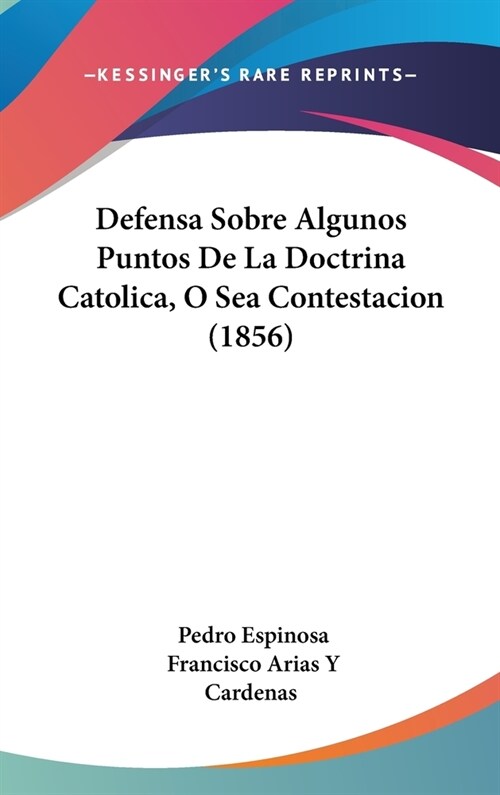 —KESSINGER'S RARE REPRINTS—

Defensa Sobre Algunos Puntos De La Doctrina Catolica, O Sea Contestacion (1856)

Pedro Espinosa
Francisco Arias Y Cardenas